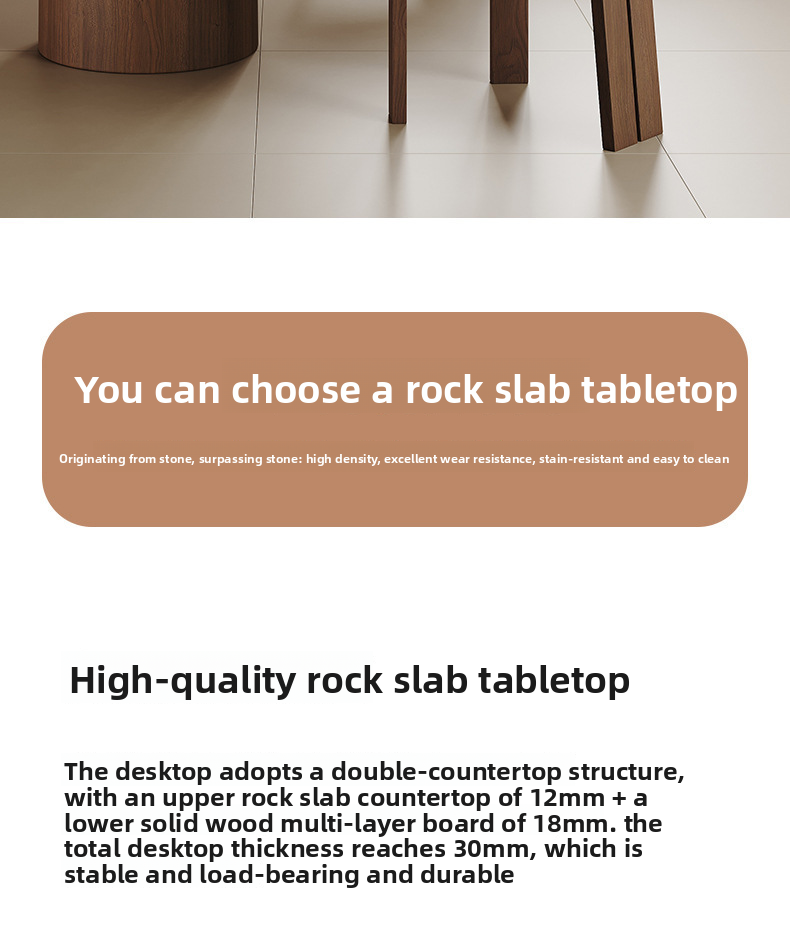 You can choose a rock slab tabletop

Originating from stone, surpassing stone: high density, excellent wear resistance, stain-resistant and easy to clean

High-quality rock slab tabletop

The desktop adopts a double-countertop structure, with an upper rock slab countertop of 12mm + a lower solid wood multi-layer board of 18mm. the total desktop thickness reaches 30mm, which is stable and load-bearing and durable